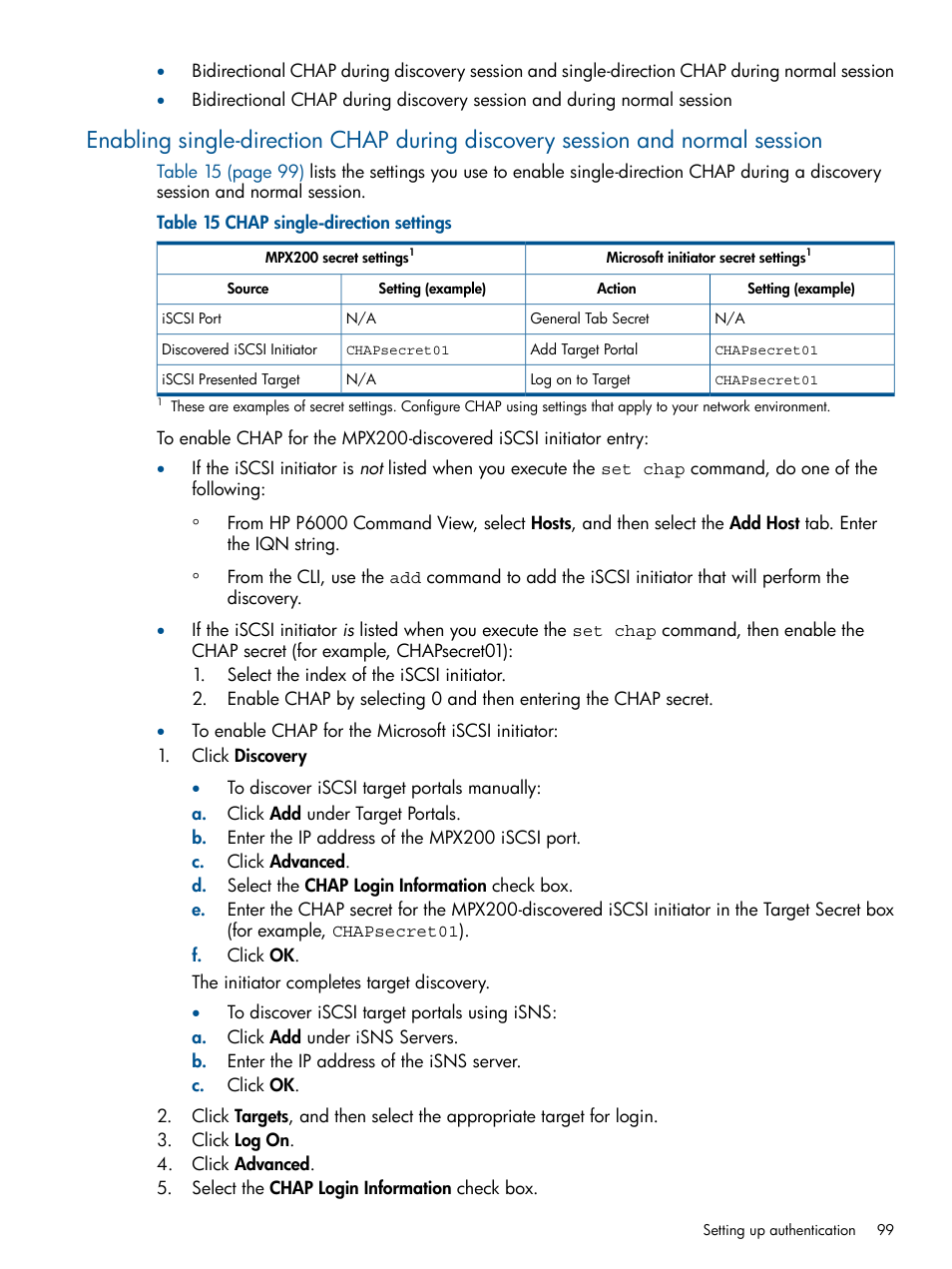 • Bidirectional CHAP during discovery session and single-direction CHAP during normal session
• Bidirectional CHAP during discovery session and during normal session

Enabling single-direction CHAP during discovery session and normal session

Table 15 (page 99) lists the settings you use to enable single-direction CHAP during a discovery session and normal session.

Table 15 CHAP single-direction settings

| MPX200 secret settings$^1$ | | Microsoft initiator secret settings$^1$ | |
|---|---|---|---|
| Source | Setting (example) | Action | Setting (example) |
| iSCSI Port | N/A | General Tab Secret | N/A |
| Discovered iSCSI Initiator | CHAPsecret01 | Add Target Portal | CHAPsecret01 |
| iSCSI Presented Target | N/A | Log on to Target | CHAPsecret01 |

$^1$ These are examples of secret settings. Configure CHAP using settings that apply to your network environment.

To enable CHAP for the MPX200-discovered iSCSI initiator entry:

• If the iSCSI initiator is not listed when you execute the set chap command, do one of the following:
  ◦ From HP P6000 Command View, select Hosts, and then select the Add Host tab. Enter the IQN string.
  ◦ From the CLI, use the add command to add the iSCSI initiator that will perform the discovery.
• If the iSCSI initiator is listed when you execute the set chap command, then enable the CHAP secret (for example, CHAPsecret01):
  1. Select the index of the iSCSI initiator.
  2. Enable CHAP by selecting 0 and then entering the CHAP secret.
• To enable CHAP for the Microsoft iSCSI initiator:
1. Click Discovery
   • To discover iSCSI target portals manually:
   a. Click Add under Target Portals.
   b. Enter the IP address of the MPX200 iSCSI port.
   c. Click Advanced.
   d. Select the CHAP Login Information check box.
   e. Enter the CHAP secret for the MPX200-discovered iSCSI initiator in the Target Secret box (for example, CHAPsecret01).
   f. Click OK.
   The initiator completes target discovery.
   • To discover iSCSI target portals using iSNS:
   a. Click Add under iSNS Servers.
   b. Enter the IP address of the iSNS server.
   c. Click OK.
2. Click Targets, and then select the appropriate target for login.
3. Click Log On.
4. Click Advanced.
5. Select the CHAP Login Information check box.

Setting up authentication 99